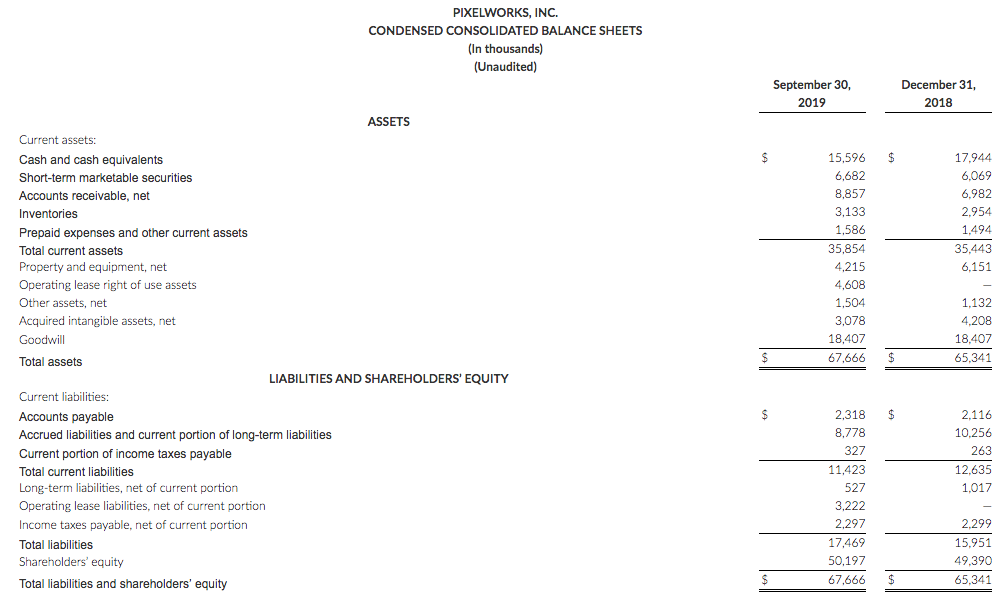 PIXELWORKS, INC.
CONDENSED CONSOLIDATED BALANCE SHEETS
(In thousands)
(Unaudited)

| | September 30, 2019 | December 31, 2018 |
|---|---|---|
| ASSETS | | |
| Current assets: | | |
| Cash and cash equivalents | $ 15,596 | $ 17,944 |
| Short-term marketable securities | 6,682 | 6,069 |
| Accounts receivable, net | 8,857 | 6,982 |
| Inventories | 3,133 | 2,954 |
| Prepaid expenses and other current assets | 1,586 | 1,494 |
| Total current assets | 35,854 | 35,443 |
| Property and equipment, net | 4,215 | 6,151 |
| Operating lease right of use assets | 4,608 | — |
| Other assets, net | 1,504 | 1,132 |
| Acquired intangible assets, net | 3,078 | 4,208 |
| Goodwill | 18,407 | 18,407 |
| Total assets | $ 67,666 | $ 65,341 |
| LIABILITIES AND SHAREHOLDERS' EQUITY | | |
| Current liabilities: | | |
| Accounts payable | $ 2,318 | $ 2,116 |
| Accrued liabilities and current portion of long-term liabilities | 8,778 | 10,256 |
| Current portion of income taxes payable | 327 | 263 |
| Total current liabilities | 11,423 | 12,635 |
| Long-term liabilities, net of current portion | 527 | 1,017 |
| Operating lease liabilities, net of current portion | 3,222 | — |
| Income taxes payable, net of current portion | 2,297 | 2,299 |
| Total liabilities | 17,469 | 15,951 |
| Shareholders' equity | 50,197 | 49,390 |
| Total liabilities and shareholders' equity | $ 67,666 | $ 65,341 |